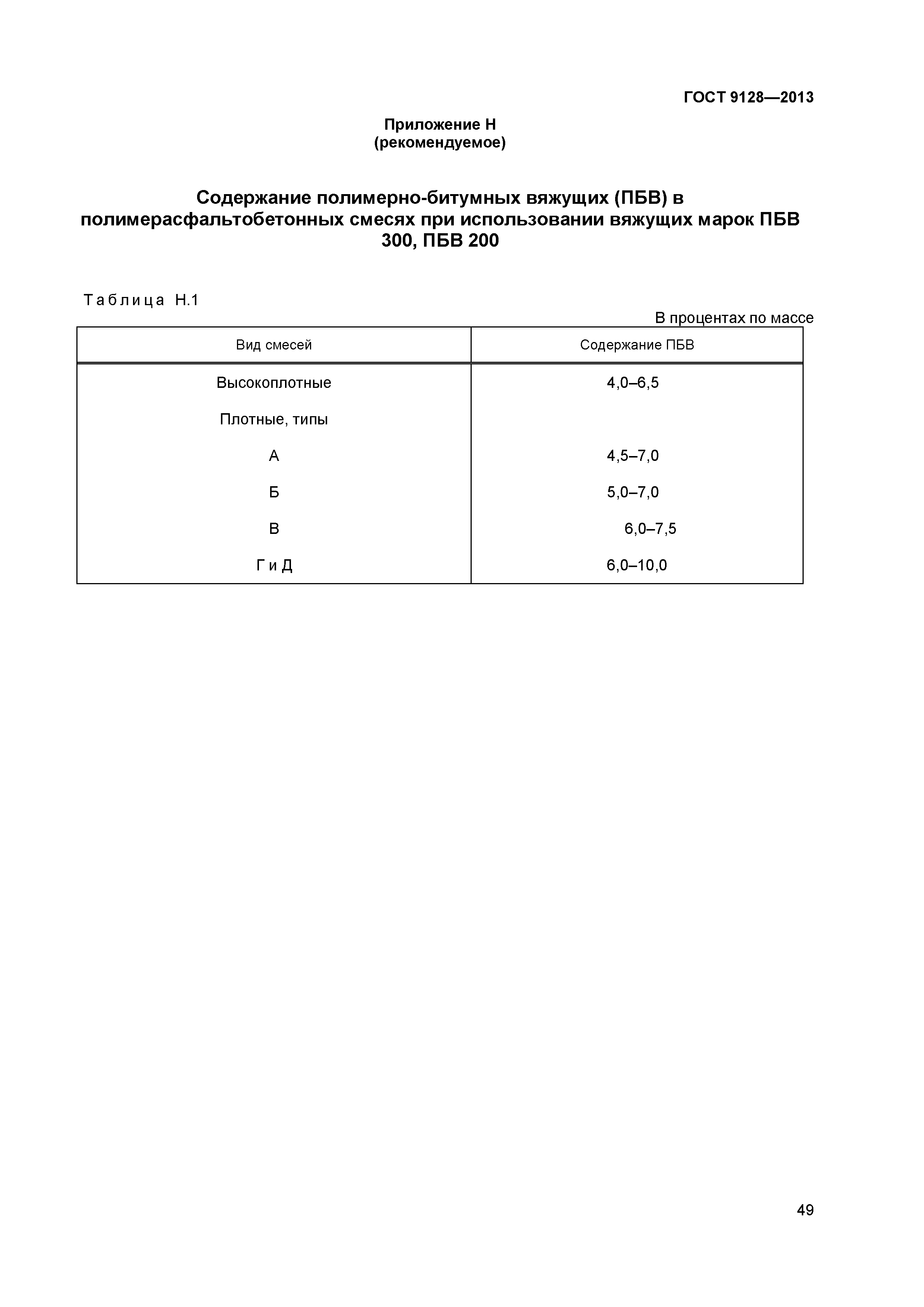 ГОСТ 9128—2013

Приложение Н
(рекомендуемое)

Содержание полимерно-битумных вяжущих (ПБВ) в полимерасфальтобетонных смесях при использовании вяжущих марок ПБВ 300, ПБВ 200

Таблица Н.1

В процентах по массе

| Вид смесей | Содержание ПБВ |
|---|---|
| Высокоплотные | 4,0–6,5 |
| Плотные, типы | |
| А | 4,5–7,0 |
| Б | 5,0–7,0 |
| В | 6,0–7,5 |
| Г и Д | 6,0–10,0 |

49